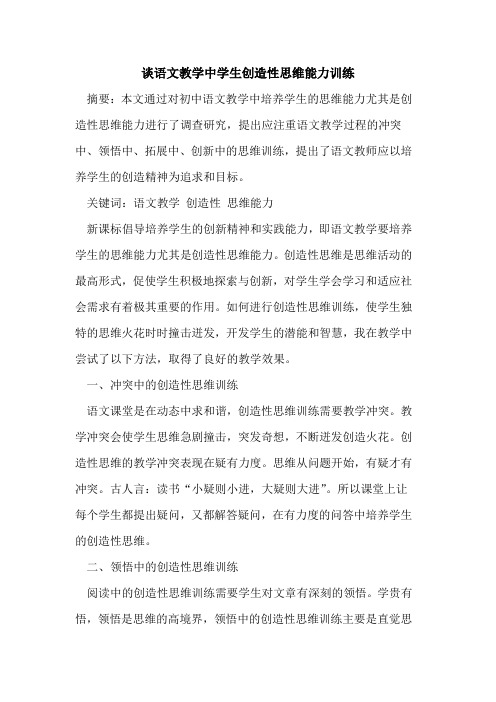 谈语文教学中学生创造性思维能力训练

摘要：本文通过对初中语文教学中培养学生的思维能力尤其是创造性思维能力进行了调查研究，提出应注重语文教学过程的冲突中、领悟中、拓展中、创新中的思维训练，提出了语文教师应以培养学生的创造精神为追求和目标。

关键词：语文教学 创造性 思维能力

新课标倡导培养学生的创新精神和实践能力，即语文教学要培养学生的思维能力尤其是创造性思维能力。创造性思维是思维活动的最高形式，促使学生积极地探索与创新，对学生学会学习和适应社会需求有着极其重要的作用。如何进行创造性思维训练，使学生独特的思维火花时时撞击迸发，开发学生的潜能和智慧，我在教学中尝试了以下方法，取得了良好的教学效果。

一、冲突中的创造性思维训练

语文课堂是在动态中求和谐，创造性思维训练需要教学冲突。教学冲突会使学生思维急剧撞击，突发奇想，不断迸发创造火花。创造性思维的教学冲突表现在疑有力度。思维从问题开始，有疑才有冲突。古人言：读书“小疑则小进，大疑则大进”。所以课堂上让每个学生都提出疑问，又都解答疑问，在有力度的问答中培养学生的创造性思维。

二、领悟中的创造性思维训练

阅读中的创造性思维训练需要学生对文章有深刻的领悟。学贵有悟，领悟是思维的高境界，领悟中的创造性思维训练主要是直觉思